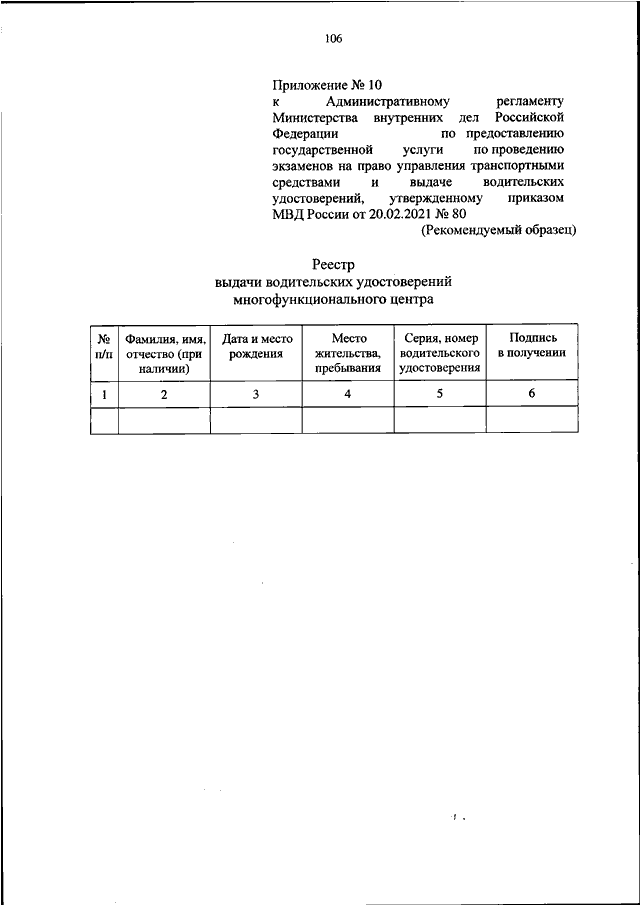 106

Приложение № 10
к Административному регламенту Министерства внутренних дел Российской Федерации по предоставлению государственной услуги по проведению экзаменов на право управления транспортными средствами и выдаче водительских удостоверений, утвержденному приказом МВД России от 20.02.2021 № 80
(Рекомендуемый образец)

Реестр
выдачи водительских удостоверений
многофункционального центра

| № п/п | Фамилия, имя, отчество (при наличии) | Дата и место рождения | Место жительства, пребывания | Серия, номер водительского удостоверения | Подпись в получении |
|---|---|---|---|---|---|
| 1 | 2 | 3 | 4 | 5 | 6 |
| | | | | | |